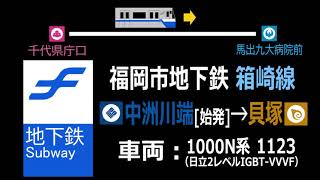 千代県庁口

馬出九大病院前

地下鉄
Subway

福岡市地下鉄 箱崎線

中洲川端[始発]→貝塚

車両：1000N系 1123
(日立2レベルIGBT-VVVF)